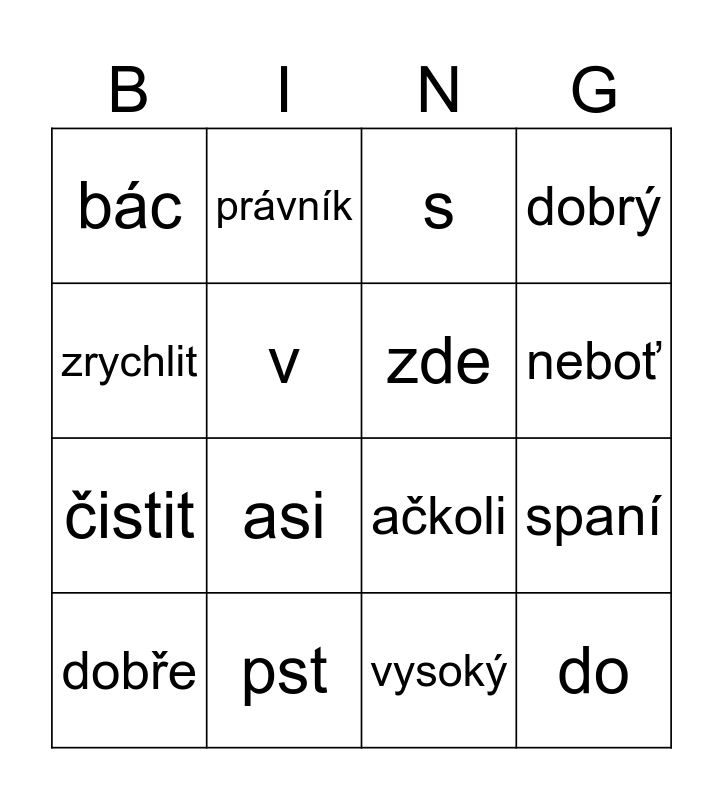 | B | I | N | G |
|---|---|---|---|
| bác | právník | s | dobrý |
| zrychlit | v | zde | neboť |
| čistit | asi | ačkoli | spaní |
| dobře | pst | vysoký | do |